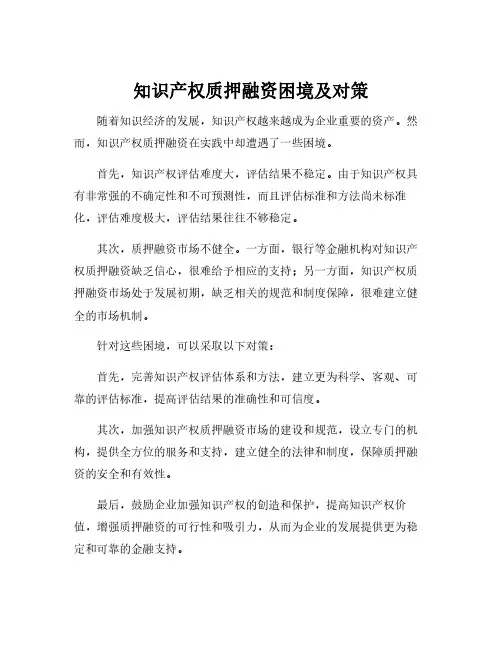 知识产权质押融资困境及对策

随着知识经济的发展，知识产权越来越成为企业重要的资产。然而，知识产权质押融资在实践中却遭遇了一些困境。

首先，知识产权评估难度大，评估结果不稳定。由于知识产权具有非常强的不确定性和不可预测性，而且评估标准和方法尚未标准化，评估难度极大，评估结果往往不够稳定。

其次，质押融资市场不健全。一方面，银行等金融机构对知识产权质押融资缺乏信心，很难给予相应的支持；另一方面，知识产权质押融资市场处于发展初期，缺乏相关的规范和制度保障，很难建立健全的市场机制。

针对这些困境，可以采取以下对策：

首先，完善知识产权评估体系和方法，建立更为科学、客观、可靠的评估标准，提高评估结果的准确性和可信度。

其次，加强知识产权质押融资市场的建设和规范，设立专门的机构，提供全方位的服务和支持，建立健全的法律和制度，保障质押融资的安全和有效性。

最后，鼓励企业加强知识产权的创造和保护，提高知识产权价值，增强质押融资的可行性和吸引力，从而为企业的发展提供更为稳定和可靠的金融支持。